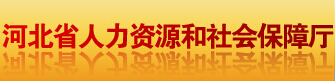 河北省人力资源和社会保障厅